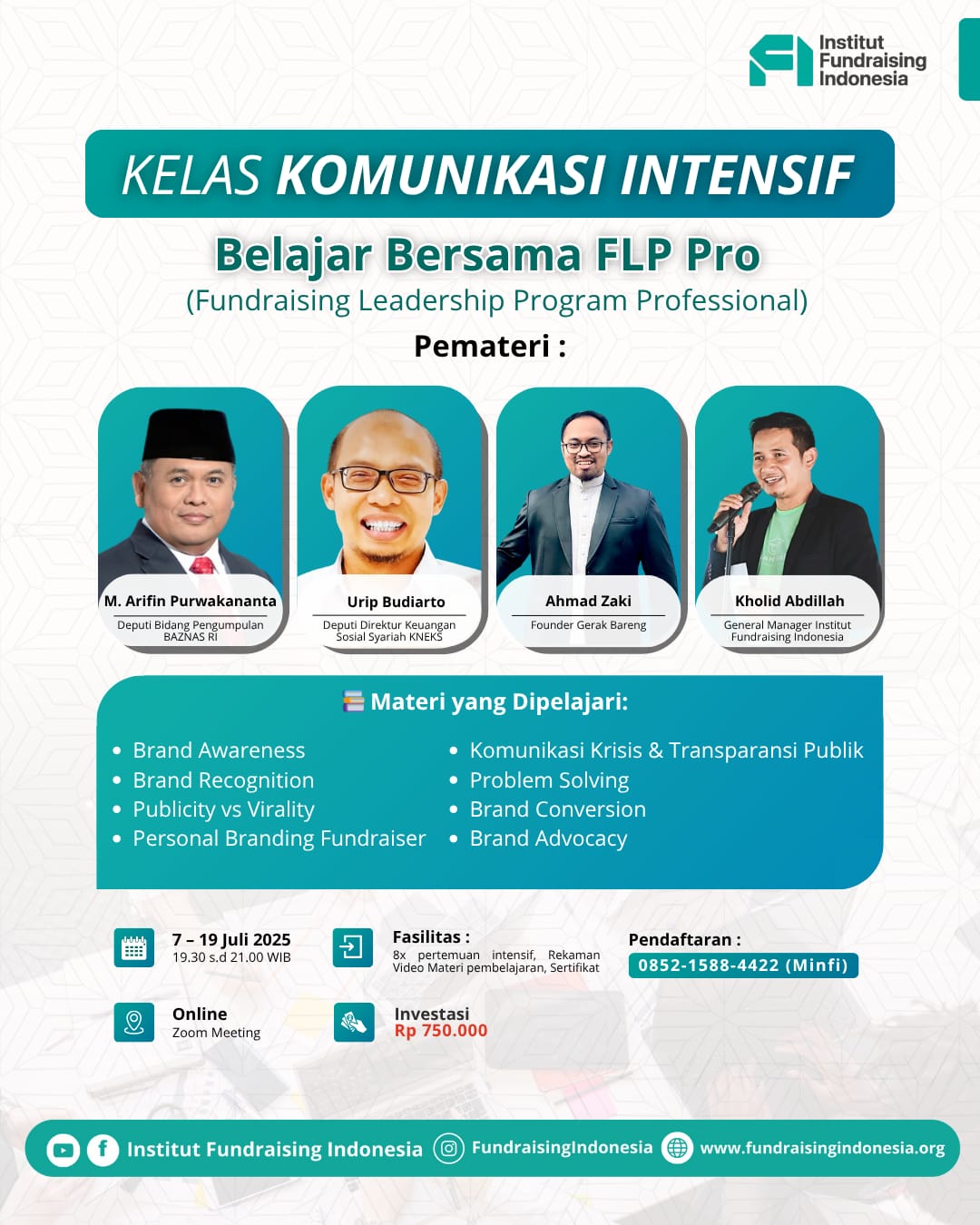 Institut Fundraising Indonesia

KELAS KOMUNIKASI INTENSIF

Belajar Bersama FLP Pro

(Fundraising Leadership Program Professional)

Pemateri :

M. Arifin Purwakananta
Deputi Bidang Pengumpulan BAZNAS RI

Urip Budiarto
Deputi Direktur Keuangan Sosial Syariah KNEKS

Ahmad Zaki
Founder Gerak Bareng

Kholid Abdillah
General Manager Institut Fundraising Indonesia

Materi yang Dipelajari:

• Brand Awareness
• Brand Recognition
• Publicity vs Virality
• Personal Branding Fundraiser

• Komunikasi Krisis & Transparansi Publik
• Problem Solving
• Brand Conversion
• Brand Advocacy

7 – 19 Juli 2025
19.30 s.d 21.00 WIB

Online
Zoom Meeting

Fasilitas :
8x pertemuan intensif, Rekaman Video Materi pembelajaran, Sertifikat

Investasi
Rp 750.000

Pendaftaran :
0852-1588-4422 (Minfi)

Institut Fundraising Indonesia FundraisingIndonesia www.fundraisingindonesia.org